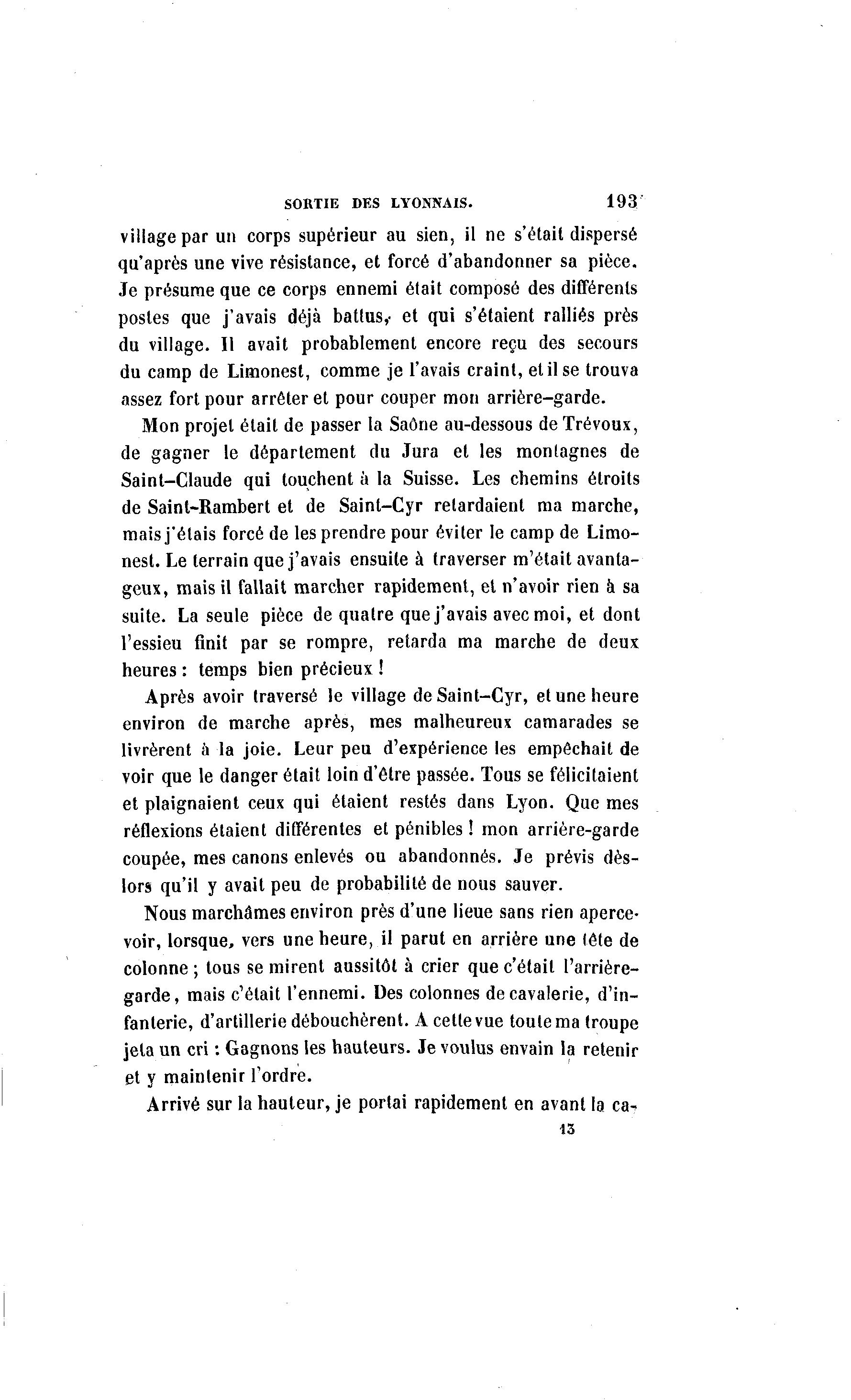 SORTIE DES LYONNAIS. 193

village par un corps supérieur au sien, il ne s'était dispersé qu'après une vive résistance, et forcé d'abandonner sa pièce. Je présume que ce corps ennemi était composé des différents postes que j'avais déjà battus, et qui s'étaient ralliés près du village. Il avait probablement encore reçu des secours du camp de Limonest, comme je l'avais craint, et il se trouva assez fort pour arrêter et pour couper mon arrière-garde.

Mon projet était de passer la Saône au-dessous de Trévoux, de gagner le département du Jura et les montagnes de Saint-Claude qui touchent à la Suisse. Les chemins étroits de Saint-Rambert et de Saint-Cyr retardaient ma marche, mais j'étais forcé de les prendre pour éviter le camp de Limonest. Le terrain que j'avais ensuite à traverser m'était avantageux, mais il fallait marcher rapidement, et n'avoir rien à sa suite. La seule pièce de quatre que j'avais avec moi, et dont l'essieu finit par se rompre, retarda ma marche de deux heures : temps bien précieux !

Après avoir traversé le village de Saint-Cyr, et une heure environ de marche après, mes malheureux camarades se livrèrent à la joie. Leur peu d'expérience les empêchait de voir que le danger était loin d'être passée. Tous se félicitaient et plaignaient ceux qui étaient restés dans Lyon. Que mes réflexions étaient différentes et pénibles ! mon arrière-garde coupée, mes canons enlevés ou abandonnés. Je prévis dès-lors qu'il y avait peu de probabilité de nous sauver.

Nous marchâmes environ près d'une lieue sans rien apercevoir, lorsque, vers une heure, il parut en arrière une tête de colonne ; tous se mirent aussitôt à crier que c'était l'arrière-garde, mais c'était l'ennemi. Des colonnes de cavalerie, d'infanterie, d'artillerie débouchèrent. A cette vue toute ma troupe jeta un cri : Gagnons les hauteurs. Je voulus envain la retenir et y maintenir l'ordre.

Arrivé sur la hauteur, je portai rapidement en avant la ca-

13